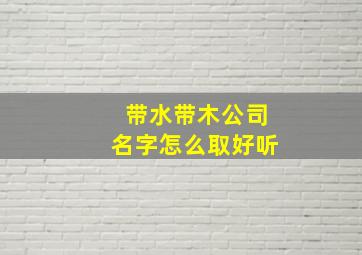 带水带木公司
名字怎么取好听